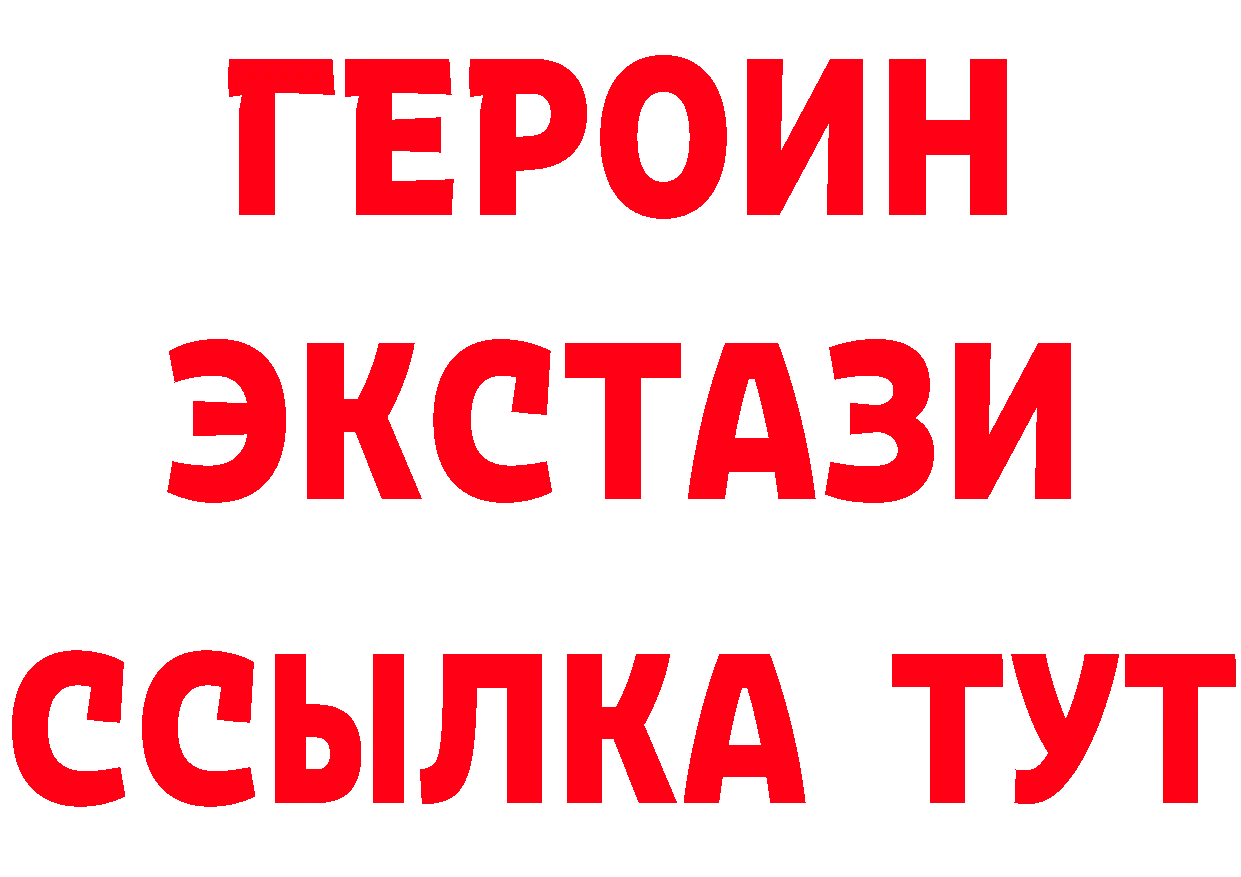 ГЕРОИН
ЭКСТАЗИ
ССЫЛКА ТУТ